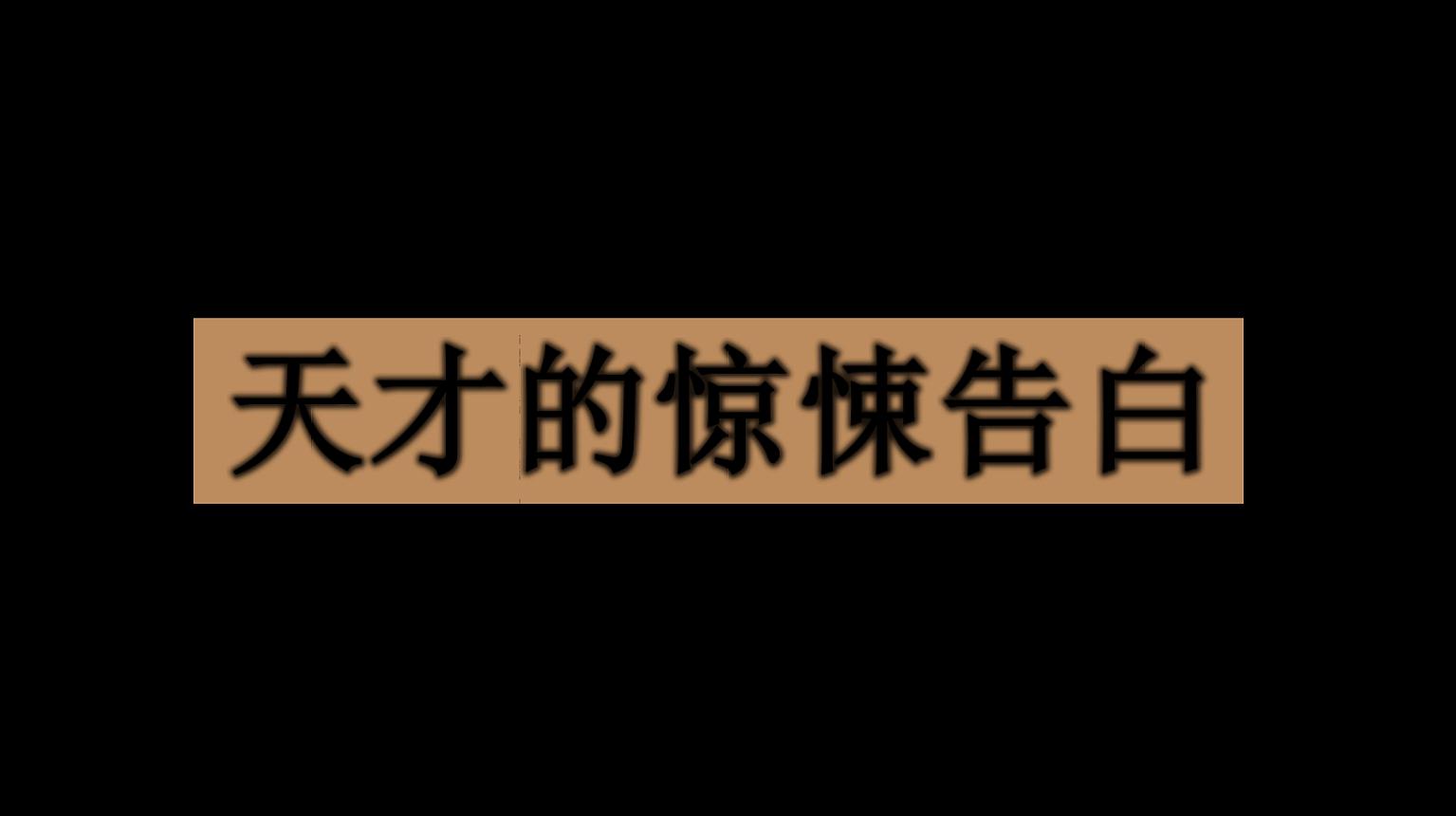 天才的惊悚告白